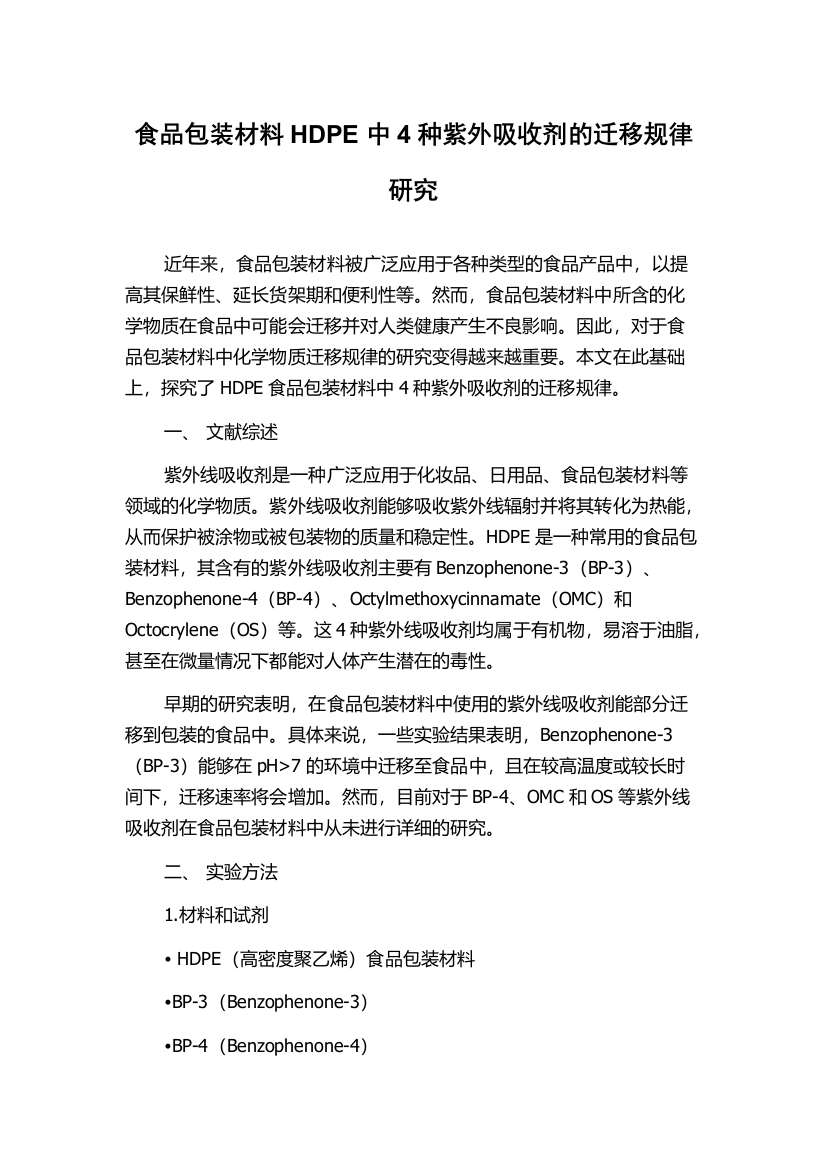 食品包装材料 HDPE 中 4 种紫外吸收剂的迁移规律研究

近年来，食品包装材料被广泛应用于各种类型的食品产品中，以提高其保鲜性、延长货架期和便利性等。然而，食品包装材料中所含的化学物质在食品中可能会迁移并对人类健康产生不良影响。因此，对于食品包装材料中化学物质迁移规律的研究变得越来越重要。本文在此基础上，探究了 HDPE 食品包装材料中 4 种紫外吸收剂的迁移规律。

一、 文献综述

紫外线吸收剂是一种广泛应用于化妆品、日用品、食品包装材料等领域的化学物质。紫外线吸收剂能够吸收紫外线辐射并将其转化为热能，从而保护被涂物或被包装物的质量和稳定性。HDPE 是一种常用的食品包装材料，其含有的紫外线吸收剂主要有 Benzophenone-3（BP-3）、Benzophenone-4（BP-4）、Octylmethoxycinnamate（OMC）和 Octocrylene（OS）等。这 4 种紫外线吸收剂均属于有机物，易溶于油脂，甚至在微量情况下都能对人体产生潜在的毒性。

早期的研究表明，在食品包装材料中使用的紫外线吸收剂能部分迁移到包装的食品中。具体来说，一些实验结果表明，Benzophenone-3（BP-3）能够在 pH>7 的环境中迁移至食品中，且在较高温度或较长时间下，迁移速率将会增加。然而，目前对于 BP-4、OMC 和 OS 等紫外线吸收剂在食品包装材料中从未进行详细的研究。

二、 实验方法

1.材料和试剂

• HDPE（高密度聚乙烯）食品包装材料

•BP-3（Benzophenone-3）

•BP-4（Benzophenone-4）